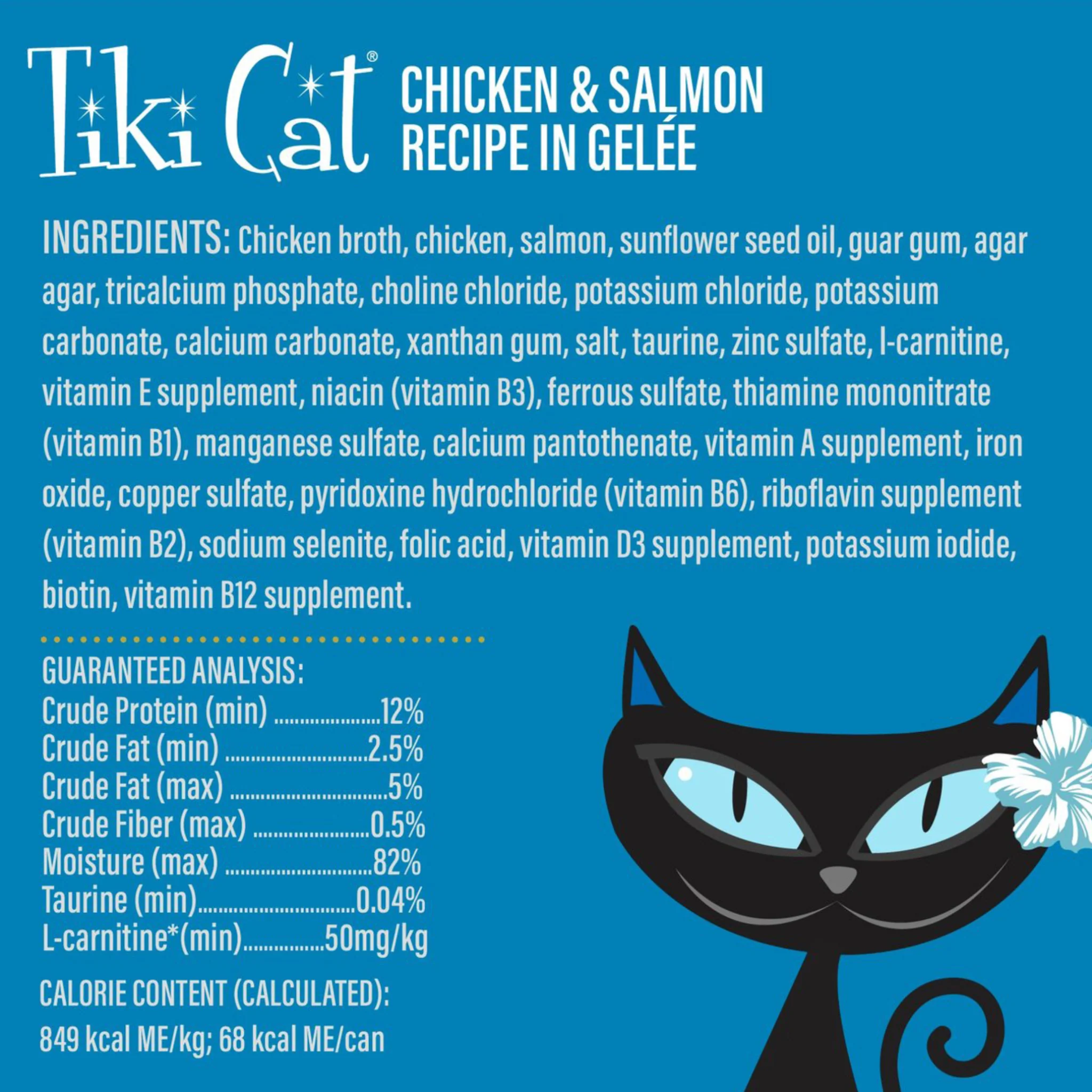 Tiki Cat®

CHICKEN & SALMON
RECIPE IN GELÉE

INGREDIENTS: Chicken broth, chicken, salmon, sunflower seed oil, guar gum, agar agar, tricalcium phosphate, choline chloride, potassium chloride, potassium carbonate, calcium carbonate, xanthan gum, salt, taurine, zinc sulfate, l-carnitine, vitamin E supplement, niacin (vitamin B3), ferrous sulfate, thiamine mononitrate (vitamin B1), manganese sulfate, calcium pantothenate, vitamin A supplement, iron oxide, copper sulfate, pyridoxine hydrochloride (vitamin B6), riboflavin supplement (vitamin B2), sodium selenite, folic acid, vitamin D3 supplement, potassium iodide, biotin, vitamin B12 supplement.

GUARANTEED ANALYSIS:
Crude Protein (min) 12%
Crude Fat (min) 2.5%
Crude Fat (max) 5%
Crude Fiber (max) 0.5%
Moisture (max) 82%
Taurine (min) 0.04%
L-carnitine*(min) 50mg/kg

CALORIE CONTENT (CALCULATED):
849 kcal ME/kg; 68 kcal ME/can